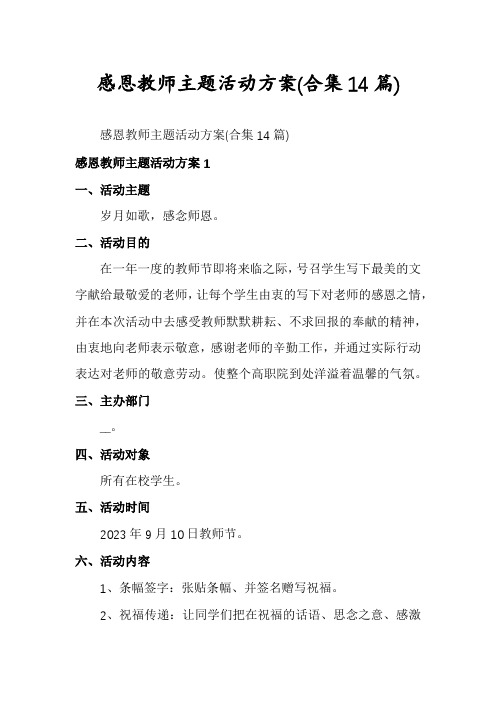 感恩教师主题活动方案(合集14篇)

感恩教师主题活动方案(合集14篇)

感恩教师主题活动方案1

一、活动主题

岁月如歌，感念师恩。

二、活动目的

在一年一度的教师节即将来临之际，号召学生写下最美的文字献给最敬爱的老师，让每个学生由衷的写下对老师的感恩之情，并在本次活动中去感受教师默默耕耘、不求回报的奉献的精神，由衷地向老师表示敬意，感谢老师的辛勤工作，并通过实际行动表达对老师的敬意劳动。使整个高职院到处洋溢着温馨的气氛。

三、主办部门

__。

四、活动对象

所有在校学生。

五、活动时间

2023年9月10日教师节。

六、活动内容

1、条幅签字：张贴条幅、并签名赠写祝福。

2、祝福传递：让同学们把在祝福的话语、思念之意、感激